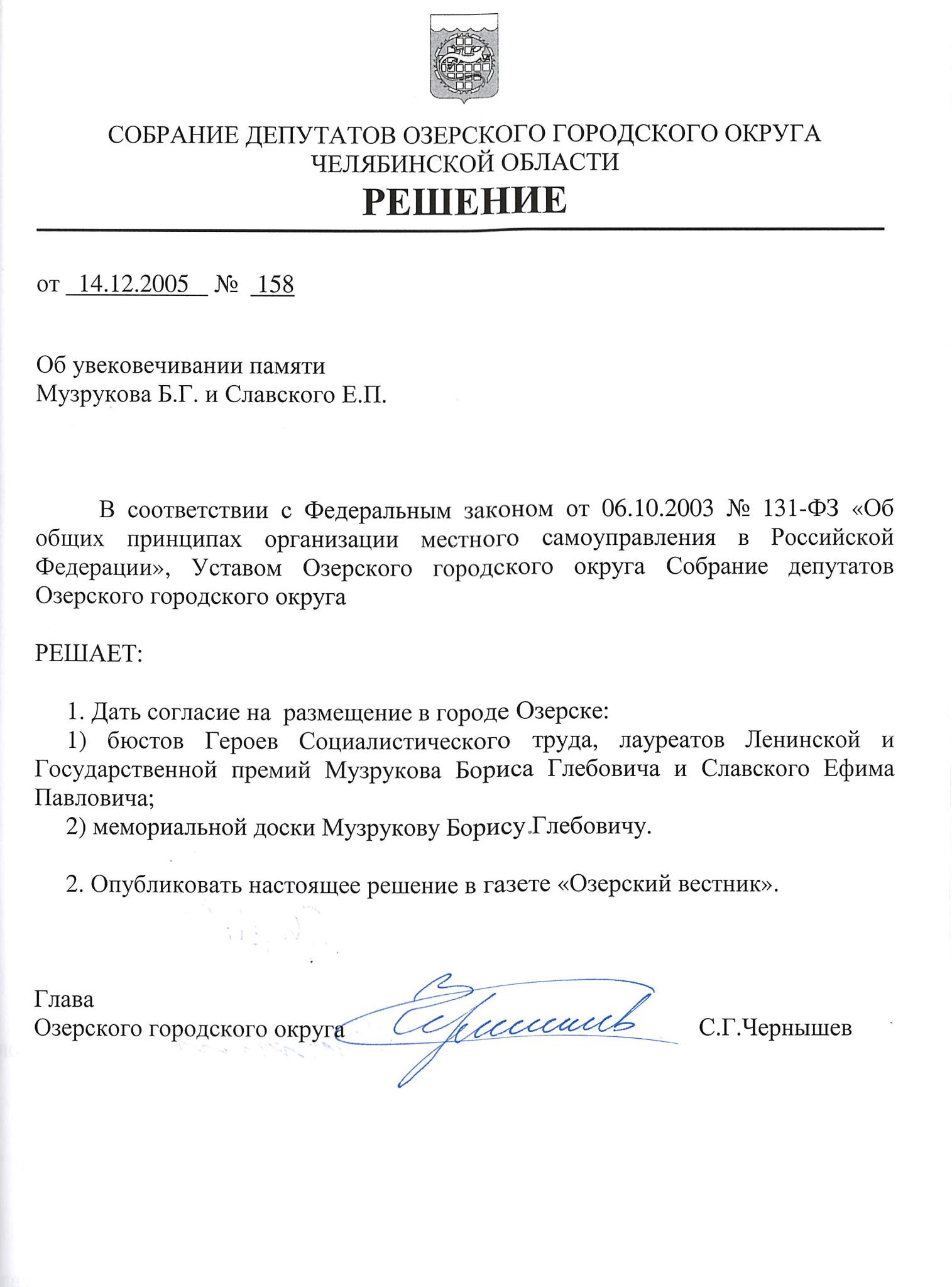 СОБРАНИЕ ДЕПУТАТОВ ОЗЕРСКОГО ГОРОДСКОГО ОКРУГА
ЧЕЛЯБИНСКОЙ ОБЛАСТИ

РЕШЕНИЕ

от 14.12.2005 № 158

Об увековечивании памяти
Музрукова Б.Г. и Славского Е.П.

В соответствии с Федеральным законом от 06.10.2003 № 131-ФЗ «Об общих принципах организации местного самоуправления в Российской Федерации», Уставом Озерского городского округа Собрание депутатов Озерского городского округа

РЕШАЕТ:

1. Дать согласие на размещение в городе Озерске:
1) бюстов Героев Социалистического труда, лауреатов Ленинской и Государственной премий Музрукова Бориса Глебовича и Славского Ефима Павловича;
2) мемориальной доски Музрукову Борису Глебовичу.

2. Опубликовать настоящее решение в газете «Озерский вестник».

Глава
Озерского городского округа С.Г.Чернышев